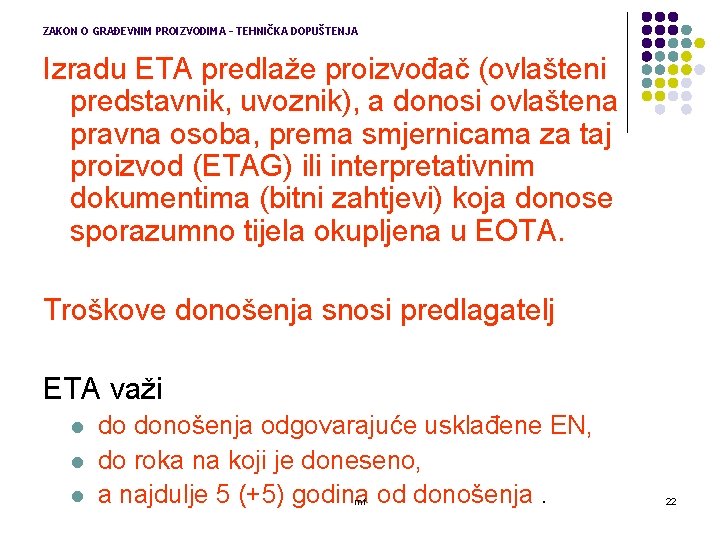 ZAKON O GRAĐEVNIM PROIZVODIMA - TEHNIČKA DOPUŠTENJA

Izradu ETA predlaže proizvođač (ovlašteni predstavnik, uvoznik), a donosi ovlaštena pravna osoba, prema smjernicama za taj proizvod (ETAG) ili interpretativnim dokumentima (bitni zahtjevi) koja donose sporazumno tijela okupljena u EOTA.

Troškove donošenja snosi predlagatelj

ETA važi

- do donošenja odgovarajuće usklađene EN,
- do roka na koji je doneseno,
- a najdulje 5 (+5) godina od donošenja .

mf

22